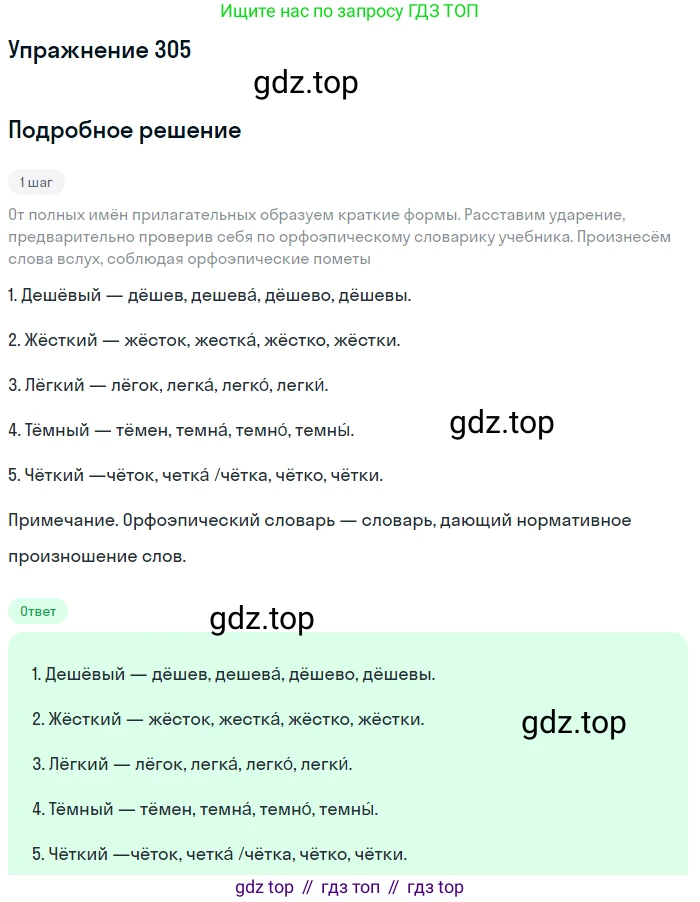 Ищите нас по запросу ГДЗ ТОП

Упражнение 305

gdz.top

Подробное решение

1 шаг

От полных имён прилагательных образуем краткие формы. Расставим ударение, предварительно проверив себя по орфоэпическому словарику учебника. Произнесём слова вслух, соблюдая орфоэпические пометы

1. Дешёвый — дёшев, дешева́, дёшево, дёшевы.

2. Жёсткий — жёсток, жестка́, жёстко, жёстки.

3. Лёгкий — лёгок, легка́, легко́, легки́.

4. Тёмный — тёмен, темна́, темно́, темны́.

gdz.top

5. Чёткий —чёток, четка́ /чётка, чётко, чётки.

Примечание. Орфоэпический словарь — словарь, дающий нормативное произношение слов.

Ответ

gdz.top

1. Дешёвый — дёшев, дешева́, дёшево, дёшевы.

2. Жёсткий — жёсток, жестка́, жёстко, жёстки.

gdz.top

3. Лёгкий — лёгок, легка́, легко́, легки́.

4. Тёмный — тёмен, темна́, темно́, темны́.

5. Чёткий —чёток, четка́ /чётка, чётко, чётки.

gdz top // гдз топ // гдз top